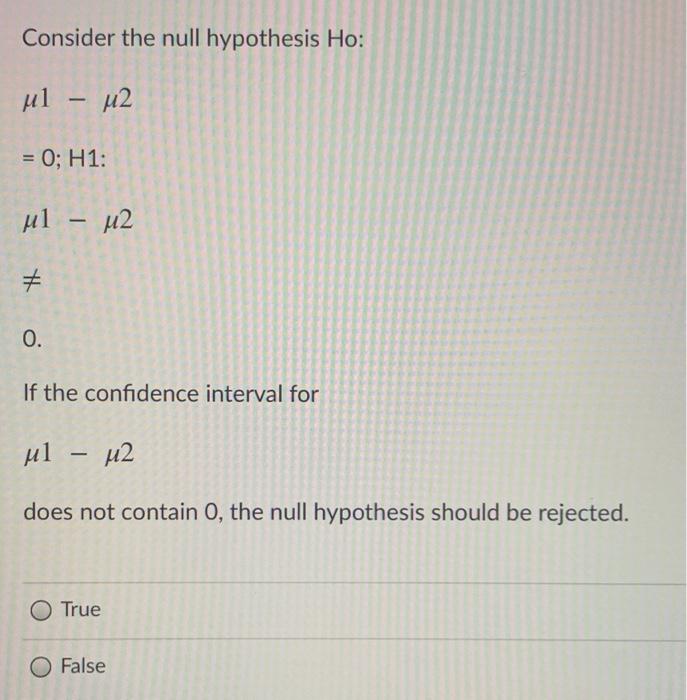 Consider the null hypothesis Ho:

$\mu 1 - \mu 2$

= 0; H1:

$\mu 1 - \mu 2$

$\neq$

0.

If the confidence interval for

$\mu 1 - \mu 2$

does not contain 0, the null hypothesis should be rejected.

True

False